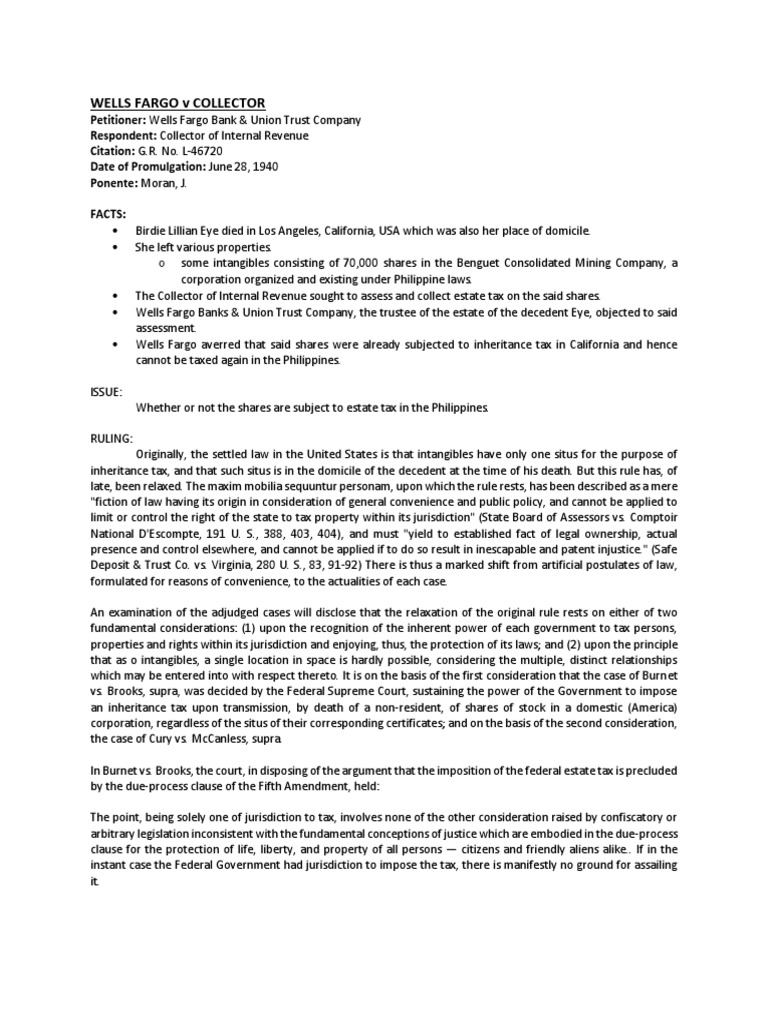 WELLS FARGO v COLLECTOR
Petitioner: Wells Fargo Bank & Union Trust Company
Respondent: Collector of Internal Revenue
Citation: G.R. No. L-46720
Date of Promulgation: June 28, 1940
Ponente: Moran, J.

FACTS:
• Birdie Lillian Eye died in Los Angeles, California, USA which was also her place of domicile.
• She left various properties.
o some intangibles consisting of 70,000 shares in the Benguet Consolidated Mining Company, a corporation organized and existing under Philippine laws.
• The Collector of Internal Revenue sought to assess and collect estate tax on the said shares.
• Wells Fargo Banks & Union Trust Company, the trustee of the estate of the decedent Eye, objected to said assessment.
• Wells Fargo averred that said shares were already subjected to inheritance tax in California and hence cannot be taxed again in the Philippines.

ISSUE:
Whether or not the shares are subject to estate tax in the Philippines.

RULING:
Originally, the settled law in the United States is that intangibles have only one situs for the purpose of inheritance tax, and that such situs is in the domicile of the decedent at the time of his death. But this rule has, of late, been relaxed. The maxim mobilia sequuntur personam, upon which the rule rests, has been described as a mere "fiction of law having its origin in consideration of general convenience and public policy, and cannot be applied to limit or control the right of the state to tax property within its jurisdiction" (State Board of Assessors vs. Comptoir National D'Escompte, 191 U. S., 388, 403, 404), and must "yield to established fact of legal ownership, actual presence and control elsewhere, and cannot be applied if to do so result in inescapable and patent injustice." (Safe Deposit & Trust Co. vs. Virginia, 280 U. S., 83, 91-92) There is thus a marked shift from artificial postulates of law, formulated for reasons of convenience, to the actualities of each case.

An examination of the adjudged cases will disclose that the relaxation of the original rule rests on either of two fundamental considerations: (1) upon the recognition of the inherent power of each government to tax persons, properties and rights within its jurisdiction and enjoying, thus, the protection of its laws; and (2) upon the principle that as o intangibles, a single location in space is hardly possible, considering the multiple, distinct relationships which may be entered into with respect thereto. It is on the basis of the first consideration that the case of Burnet vs. Brooks, supra, was decided by the Federal Supreme Court, sustaining the power of the Government to impose an inheritance tax upon transmission, by death of a non-resident, of shares of stock in a domestic (America) corporation, regardless of the situs of their corresponding certificates; and on the basis of the second consideration, the case of Cury vs. McCanless, supra.

In Burnet vs. Brooks, the court, in disposing of the argument that the imposition of the federal estate tax is precluded by the due-process clause of the Fifth Amendment, held:

The point, being solely one of jurisdiction to tax, involves none of the other consideration raised by confiscatory or arbitrary legislation inconsistent with the fundamental conceptions of justice which are embodied in the due-process clause for the protection of life, liberty, and property of all persons — citizens and friendly aliens alike.. If in the instant case the Federal Government had jurisdiction to impose the tax, there is manifestly no ground for assailing it.